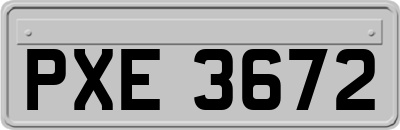 PXE 3672